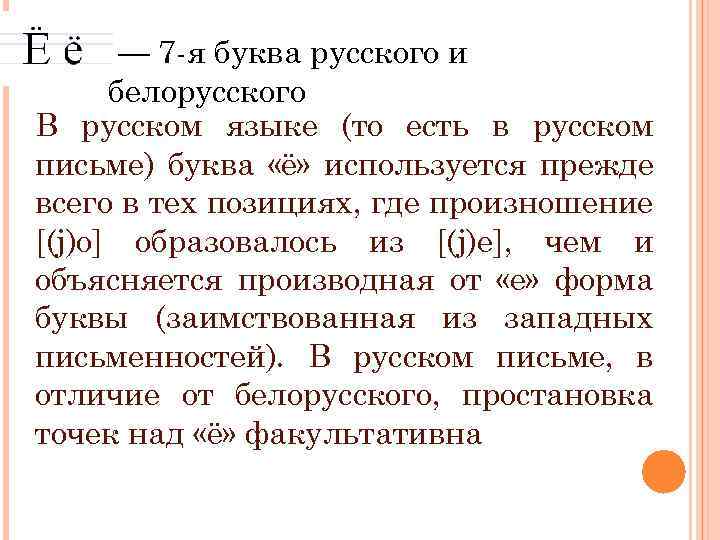 Ё ё — 7-я буква русского и белорусского

В русском языке (то есть в русском письме) буква «ё» используется прежде всего в тех позициях, где произношение [(j)o] образовалось из [(j)e], чем и объясняется производная от «е» форма буквы (заимствованная из западных письменностей). В русском письме, в отличие от белорусского, простановка точек над «ё» факультативна